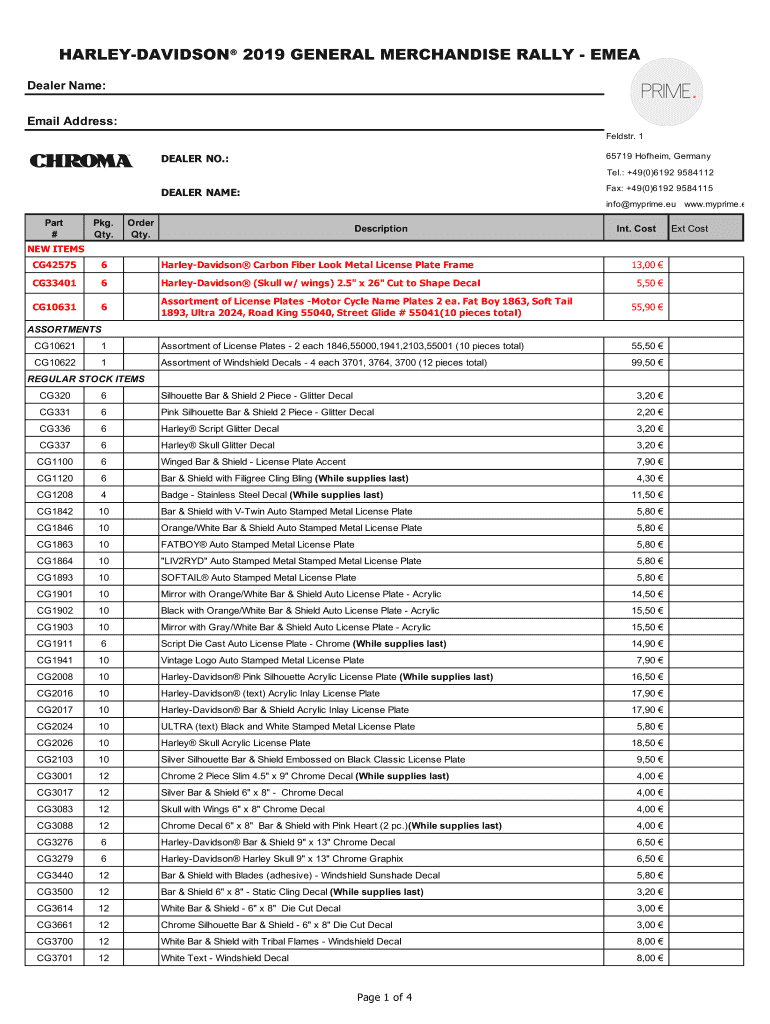 HARLEY-DAVIDSON® 2019 GENERAL MERCHANDISE RALLY - EMEA

Dealer Name:

PRIME.

Email Address:

Feldstr. 1

CHROMA

DEALER NO.:

65719 Hofheim, Germany

Tel.: +49(0)6192 9584112

DEALER NAME:

Fax: +49(0)6192 9584115

info@myprime.eu www.myprime.e

| Part # | Pkg. Qty. | Order Qty. | Description | Int. Cost | Ext Cost |
|---|---|---|---|---|---|
| NEW ITEMS | | | | | |
| CG42575 | 6 | | Harley-Davidson® Carbon Fiber Look Metal License Plate Frame | 13,00 € | |
| CG33401 | 6 | | Harley-Davidson® (Skull w/ wings) 2.5" x 26" Cut to Shape Decal | 5,50 € | |
| CG10631 | 6 | | Assortment of License Plates -Motor Cycle Name Plates 2 ea. Fat Boy 1863, Soft Tail 1893, Ultra 2024, Road King 55040, Street Glide # 55041(10 pieces total) | 55,90 € | |
| ASSORTMENTS | | | | | |
| CG10621 | 1 | | Assortment of License Plates - 2 each 1846,55000,1941,2103,55001 (10 pieces total) | 55,50 € | |
| CG10622 | 1 | | Assortment of Windshield Decals - 4 each 3701, 3764, 3700 (12 pieces total) | 99,50 € | |
| REGULAR STOCK ITEMS | | | | | |
| CG320 | 6 | | Silhouette Bar & Shield 2 Piece - Glitter Decal | 3,20 € | |
| CG331 | 6 | | Pink Silhouette Bar & Shield 2 Piece - Glitter Decal | 2,20 € | |
| CG336 | 6 | | Harley® Script Glitter Decal | 3,20 € | |
| CG337 | 6 | | Harley® Skull Glitter Decal | 3,20 € | |
| CG1100 | 6 | | Winged Bar & Shield - License Plate Accent | 7,90 € | |
| CG1120 | 6 | | Bar & Shield with Filigree Cling Bling (While supplies last) | 4,30 € | |
| CG1208 | 4 | | Badge - Stainless Steel Decal (While supplies last) | 11,50 € | |
| CG1842 | 10 | | Bar & Shield with V-Twin Auto Stamped Metal License Plate | 5,80 € | |
| CG1846 | 10 | | Orange/White Bar & Shield Auto Stamped Metal License Plate | 5,80 € | |
| CG1863 | 10 | | FATBOY® Auto Stamped Metal License Plate | 5,80 € | |
| CG1864 | 10 | | "LIV2RYD" Auto Stamped Metal Stamped Metal License Plate | 5,80 € | |
| CG1893 | 10 | | SOFTAIL® Auto Stamped Metal License Plate | 5,80 € | |
| CG1901 | 10 | | Mirror with Orange/White Bar & Shield Auto License Plate - Acrylic | 14,50 € | |
| CG1902 | 10 | | Black with Orange/White Bar & Shield Auto License Plate - Acrylic | 15,50 € | |
| CG1903 | 10 | | Mirror with Gray/White Bar & Shield Auto License Plate - Acrylic | 15,50 € | |
| CG1911 | 6 | | Script Die Cast Auto License Plate - Chrome (While supplies last) | 14,90 € | |
| CG1941 | 10 | | Vintage Logo Auto Stamped Metal License Plate | 7,90 € | |
| CG2008 | 10 | | Harley-Davidson® Pink Silhouette Acrylic License Plate (While supplies last) | 16,50 € | |
| CG2016 | 10 | | Harley-Davidson® (text) Acrylic Inlay License Plate | 17,90 € | |
| CG2017 | 10 | | Harley-Davidson® Bar & Shield Acrylic Inlay License Plate | 17,90 € | |
| CG2024 | 10 | | ULTRA (text) Black and White Stamped Metal License Plate | 5,80 € | |
| CG2026 | 10 | | Harley® Skull Acrylic License Plate | 18,50 € | |
| CG2103 | 10 | | Silver Silhouette Bar & Shield Embossed on Black Classic License Plate | 9,50 € | |
| CG3001 | 12 | | Chrome 2 Piece Slim 4.5" x 9" Chrome Decal (While supplies last) | 4,00 € | |
| CG3017 | 12 | | Silver Bar & Shield 6" x 8" - Chrome Decal | 4,00 € | |
| CG3083 | 12 | | Skull with Wings 6" x 8" Chrome Decal | 4,00 € | |
| CG3088 | 12 | | Chrome Decal 6" x 8" Bar & Shield with Pink Heart (2 pc.)(While supplies last) | 4,00 € | |
| CG3276 | 6 | | Harley-Davidson® Bar & Shield 9" x 13" Chrome Decal | 6,50 € | |
| CG3279 | 6 | | Harley-Davidson® Harley Skull 9" x 13" Chrome Graphix | 6,50 € | |
| CG3440 | 12 | | Bar & Shield with Blades (adhesive) - Windshield Sunshade Decal | 5,80 € | |
| CG3500 | 12 | | Bar & Shield 6" x 8" - Static Cling Decal (While supplies last) | 3,20 € | |
| CG3614 | 12 | | White Bar & Shield - 6" x 8" Die Cut Decal | 3,00 € | |
| CG3661 | 12 | | Chrome Silhouette Bar & Shield - 6" x 8" Die Cut Decal | 3,00 € | |
| CG3700 | 12 | | White Bar & Shield with Tribal Flames - Windshield Decal | 8,00 € | |
| CG3701 | 12 | | White Text - Windshield Decal | 8,00 € | |

Page 1 of 4